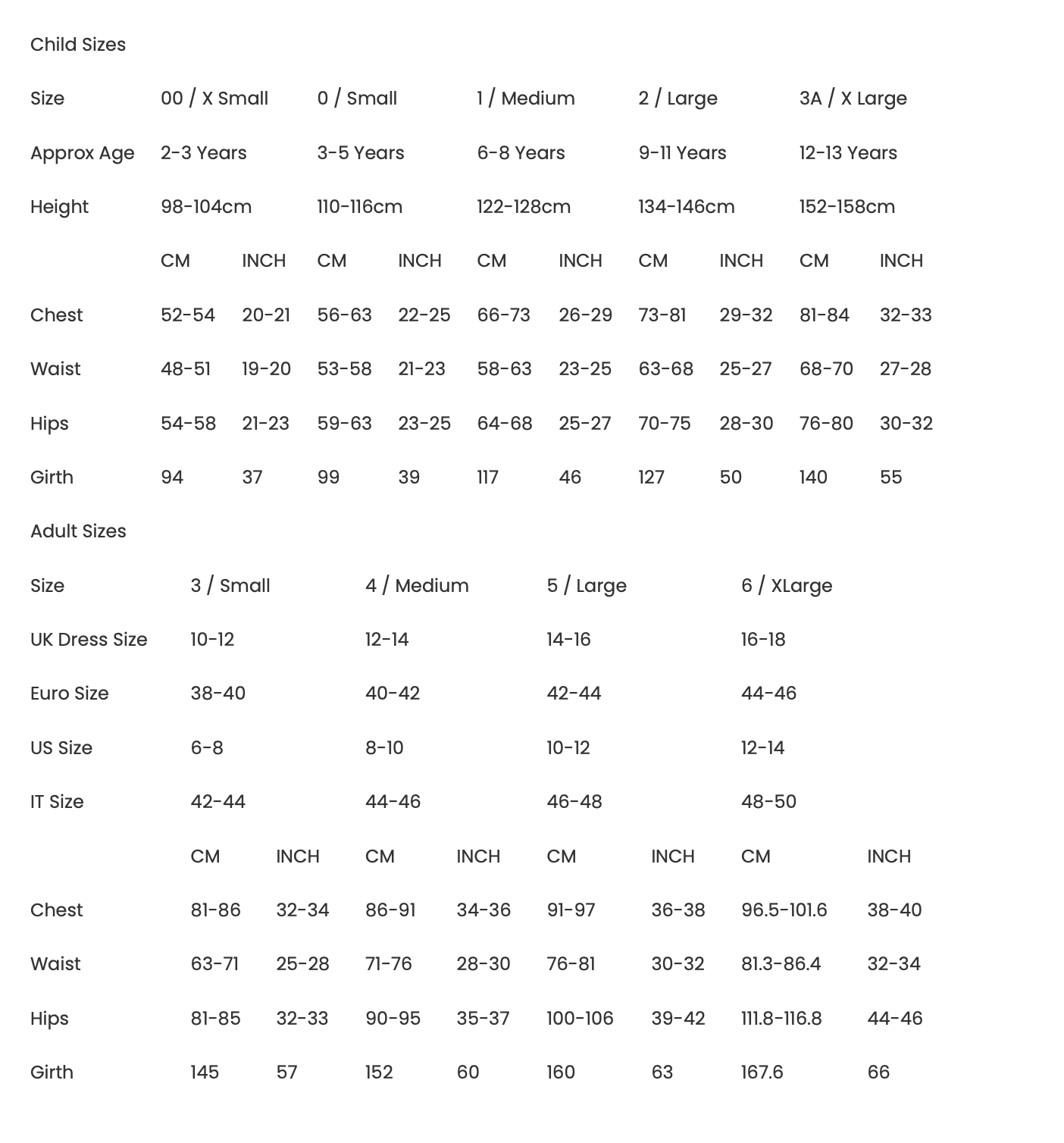 Child Sizes

| Size | 00 / X Small | | 0 / Small | | 1 / Medium | | 2 / Large | | 3A / X Large | |
|---|---|---|---|---|---|---|---|---|---|---|
| Approx Age | 2-3 Years | | 3-5 Years | | 6-8 Years | | 9-11 Years | | 12-13 Years | |
| Height | 98-104cm | | 110-116cm | | 122-128cm | | 134-146cm | | 152-158cm | |
| | CM | INCH | CM | INCH | CM | INCH | CM | INCH | CM | INCH |
| Chest | 52-54 | 20-21 | 56-63 | 22-25 | 66-73 | 26-29 | 73-81 | 29-32 | 81-84 | 32-33 |
| Waist | 48-51 | 19-20 | 53-58 | 21-23 | 58-63 | 23-25 | 63-68 | 25-27 | 68-70 | 27-28 |
| Hips | 54-58 | 21-23 | 59-63 | 23-25 | 64-68 | 25-27 | 70-75 | 28-30 | 76-80 | 30-32 |
| Girth | 94 | 37 | 99 | 39 | 117 | 46 | 127 | 50 | 140 | 55 |

Adult Sizes

| Size | 3 / Small | | 4 / Medium | | 5 / Large | | 6 / XLarge | |
|---|---|---|---|---|---|---|---|---|
| UK Dress Size | 10-12 | | 12-14 | | 14-16 | | 16-18 | |
| Euro Size | 38-40 | | 40-42 | | 42-44 | | 44-46 | |
| US Size | 6-8 | | 8-10 | | 10-12 | | 12-14 | |
| IT Size | 42-44 | | 44-46 | | 46-48 | | 48-50 | |
| | CM | INCH | CM | INCH | CM | INCH | CM | INCH |
| Chest | 81-86 | 32-34 | 86-91 | 34-36 | 91-97 | 36-38 | 96.5-101.6 | 38-40 |
| Waist | 63-71 | 25-28 | 71-76 | 28-30 | 76-81 | 30-32 | 81.3-86.4 | 32-34 |
| Hips | 81-85 | 32-33 | 90-95 | 35-37 | 100-106 | 39-42 | 111.8-116.8 | 44-46 |
| Girth | 145 | 57 | 152 | 60 | 160 | 63 | 167.6 | 66 |